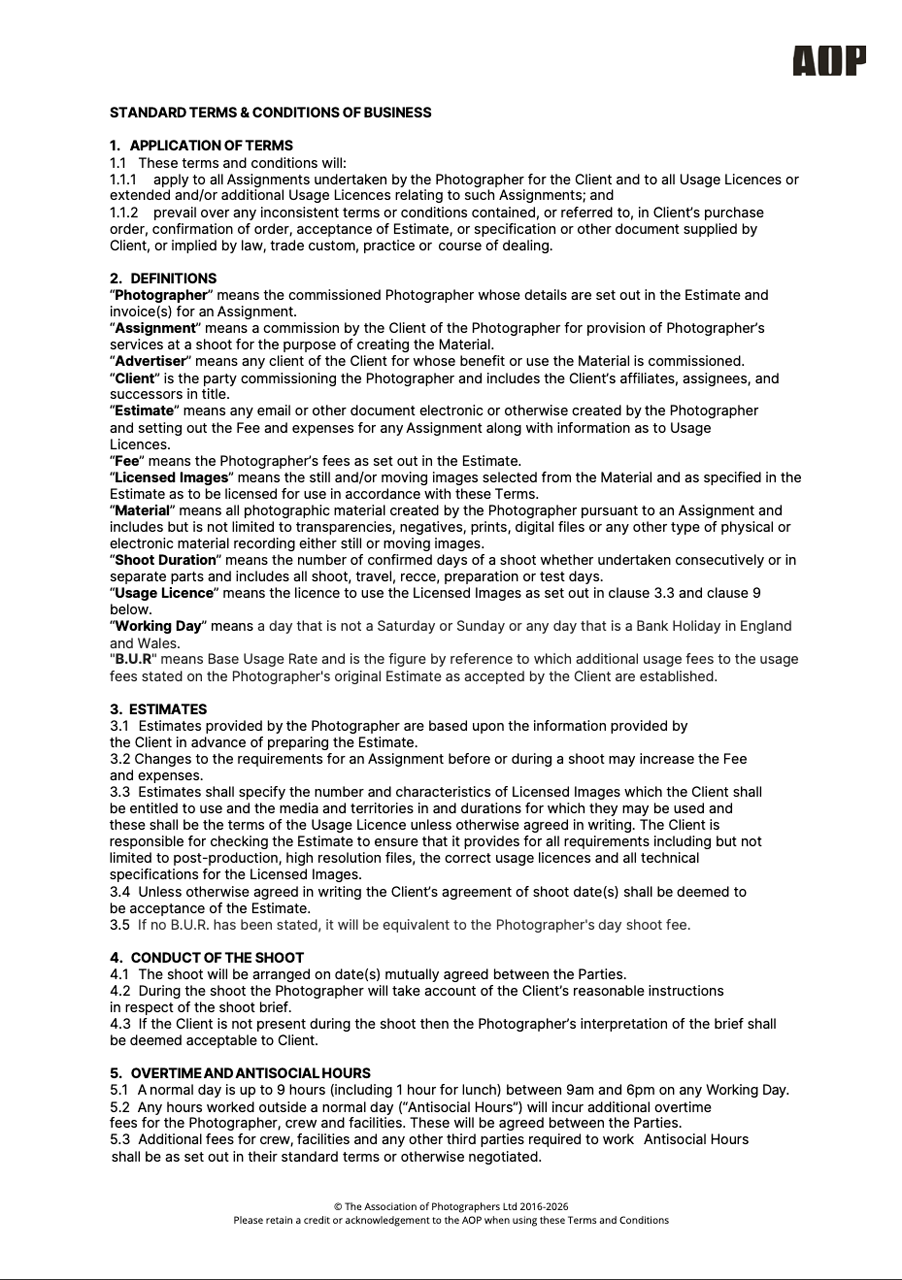 AOP

STANDARD TERMS & CONDITIONS OF BUSINESS

1. APPLICATION OF TERMS
1.1 These terms and conditions will:
1.1.1 apply to all Assignments undertaken by the Photographer for the Client and to all Usage Licences or extended and/or additional Usage Licences relating to such Assignments; and
1.1.2 prevail over any inconsistent terms or conditions contained, or referred to, in Client's purchase order, confirmation of order, acceptance of Estimate, or specification or other document supplied by Client, or implied by law, trade custom, practice or course of dealing.

2. DEFINITIONS
"Photographer" means the commissioned Photographer whose details are set out in the Estimate and invoice(s) for an Assignment.
"Assignment" means a commission by the Client of the Photographer for provision of Photographer's services at a shoot for the purpose of creating the Material.
"Advertiser" means any client of the Client for whose benefit or use the Material is commissioned.
"Client" is the party commissioning the Photographer and includes the Client's affiliates, assignees, and successors in title.
"Estimate" means any email or other document electronic or otherwise created by the Photographer and setting out the Fee and expenses for any Assignment along with information as to Usage Licences.
"Fee" means the Photographer's fees as set out in the Estimate.
"Licensed Images" means the still and/or moving images selected from the Material and as specified in the Estimate as to be licensed for use in accordance with these Terms.
"Material" means all photographic material created by the Photographer pursuant to an Assignment and includes but is not limited to transparencies, negatives, prints, digital files or any other type of physical or electronic material recording either still or moving images.
"Shoot Duration" means the number of confirmed days of a shoot whether undertaken consecutively or in separate parts and includes all shoot, travel, recce, preparation or test days.
"Usage Licence" means the licence to use the Licensed Images as set out in clause 3.3 and clause 9 below.
"Working Day" means a day that is not a Saturday or Sunday or any day that is a Bank Holiday in England and Wales.
"B.U.R" means Base Usage Rate and is the figure by reference to which additional usage fees to the usage fees stated on the Photographer's original Estimate as accepted by the Client are established.

3. ESTIMATES
3.1 Estimates provided by the Photographer are based upon the information provided by the Client in advance of preparing the Estimate.
3.2 Changes to the requirements for an Assignment before or during a shoot may increase the Fee and expenses.
3.3 Estimates shall specify the number and characteristics of Licensed Images which the Client shall be entitled to use and the media and territories in and durations for which they may be used and these shall be the terms of the Usage Licence unless otherwise agreed in writing. The Client is responsible for checking the Estimate to ensure that it provides for all requirements including but not limited to post-production, high resolution files, the correct usage licences and all technical specifications for the Licensed Images.
3.4 Unless otherwise agreed in writing the Client's agreement of shoot date(s) shall be deemed to be acceptance of the Estimate.
3.5 If no B.U.R. has been stated, it will be equivalent to the Photographer's day shoot fee.

4. CONDUCT OF THE SHOOT
4.1 The shoot will be arranged on date(s) mutually agreed between the Parties.
4.2 During the shoot the Photographer will take account of the Client's reasonable instructions in respect of the shoot brief.
4.3 If the Client is not present during the shoot then the Photographer's interpretation of the brief shall be deemed acceptable to Client.

5. OVERTIME AND ANTISOCIAL HOURS
5.1 A normal day is up to 9 hours (including 1 hour for lunch) between 9am and 6pm on any Working Day.
5.2 Any hours worked outside a normal day ("Antisocial Hours") will incur additional overtime fees for the Photographer, crew and facilities. These will be agreed between the Parties.
5.3 Additional fees for crew, facilities and any other third parties required to work Antisocial Hours shall be as set out in their standard terms or otherwise negotiated.

© The Association of Photographers Ltd 2016-2026
Please retain a credit or acknowledgement to the AOP when using these Terms and Conditions